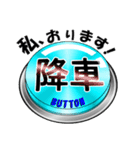 私、おります!

降車

BUTTON